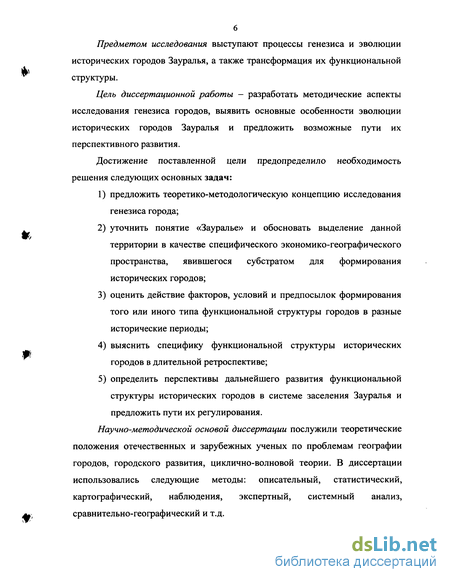 6

Предметом исследования выступают процессы генезиса и эволюции исторических городов Зауралья, а также трансформация их функциональной структуры.

Цель диссертационной работы – разработать методические аспекты исследования генезиса городов, выявить основные особенности эволюции исторических городов Зауралья и предложить возможные пути их перспективного развития.

Достижение поставленной цели предопределило необходимость решения следующих основных задач:

1) предложить теоретико-методологическую концепцию исследования генезиса города;

2) уточнить понятие «Зауралье» и обосновать выделение данной территории в качестве специфического экономико-географического пространства, явившегося субстратом для формирования исторических городов;

3) оценить действие факторов, условий и предпосылок формирования того или иного типа функциональной структуры городов в разные исторические периоды;

4) выяснить специфику функциональной структуры исторических городов в длительной ретроспективе;

5) определить перспективы дальнейшего развития функциональной структуры исторических городов в системе заселения Зауралья и предложить пути их регулирования.

Научно-методической основой диссертации послужили теоретические положения отечественных и зарубежных ученых по проблемам географии городов, городского развития, циклично-волновой теории. В диссертации использовались следующие методы: описательный, статистический, картографический, наблюдения, экспертный, системный анализ, сравнительно-географический и т.д.

dsLib.net
библиотека диссертаций